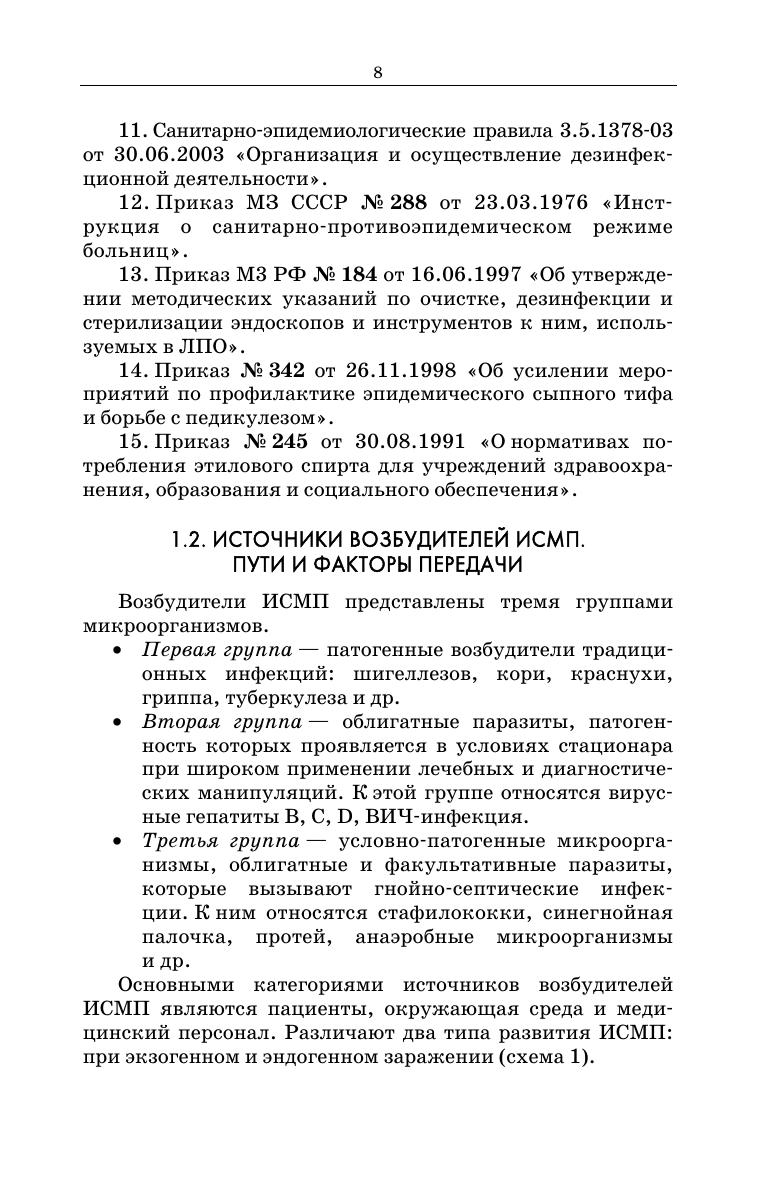 8

11. Санитарно-эпидемиологические правила 3.5.1378-03 от 30.06.2003 «Организация и осуществление дезинфекционной деятельности».

12. Приказ МЗ СССР № 288 от 23.03.1976 «Инструкция о санитарно-противоэпидемическом режиме больниц».

13. Приказ МЗ РФ № 184 от 16.06.1997 «Об утверждении методических указаний по очистке, дезинфекции и стерилизации эндоскопов и инструментов к ним, используемых в ЛПО».

14. Приказ № 342 от 26.11.1998 «Об усилении мероприятий по профилактике эпидемического сыпного тифа и борьбе с педикулезом».

15. Приказ № 245 от 30.08.1991 «О нормативах потребления этилового спирта для учреждений здравоохранения, образования и социального обеспечения».

1.2. ИСТОЧНИКИ ВОЗБУДИТЕЛЕЙ ИСМП. ПУТИ И ФАКТОРЫ ПЕРЕДАЧИ

Возбудители ИСМП представлены тремя группами микроорганизмов.

• Первая группа — патогенные возбудители традиционных инфекций: шигеллезов, кори, краснухи, гриппа, туберкулеза и др.

• Вторая группа — облигатные паразиты, патогенность которых проявляется в условиях стационара при широком применении лечебных и диагностических манипуляций. К этой группе относятся вирусные гепатиты B, C, D, ВИЧ-инфекция.

• Третья группа — условно-патогенные микроорганизмы, облигатные и факультативные паразиты, которые вызывают гнойно-септические инфекции. К ним относятся стафилококки, синегнойная палочка, протей, анаэробные микроорганизмы и др.

Основными категориями источников возбудителей ИСМП являются пациенты, окружающая среда и медицинский персонал. Различают два типа развития ИСМП: при экзогенном и эндогенном заражении (схема 1).